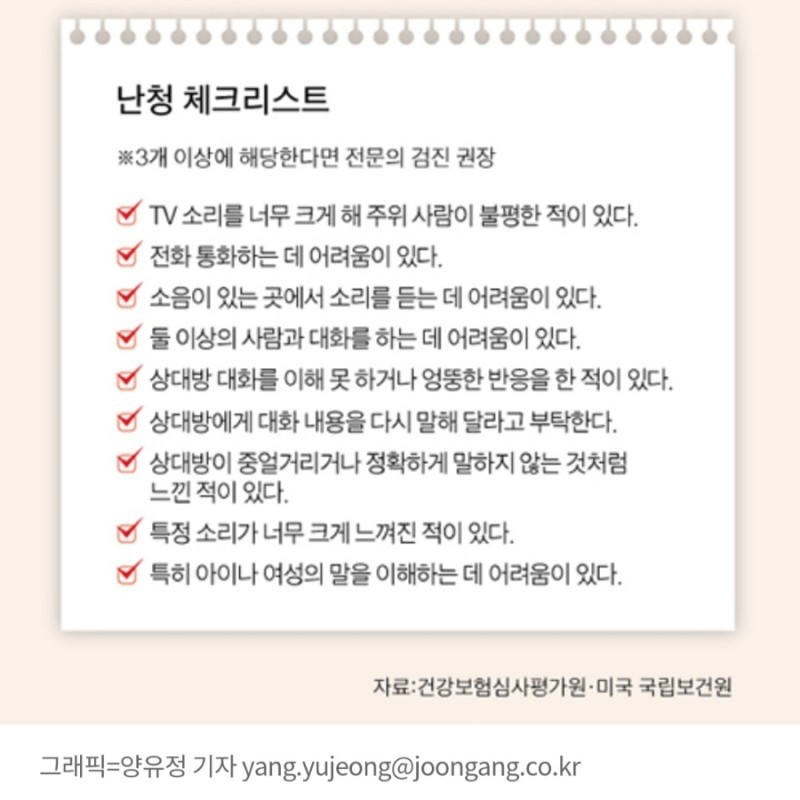 난청 체크리스트

※3개 이상에 해당한다면 전문의 검진 권장

TV 소리를 너무 크게 해 주위 사람이 불평한 적이 있다.

전화 통화하는 데 어려움이 있다.

소음이 있는 곳에서 소리를 듣는 데 어려움이 있다.

둘 이상의 사람과 대화를 하는 데 어려움이 있다.

상대방 대화를 이해 못 하거나 엉뚱한 반응을 한 적이 있다.

상대방에게 대화 내용을 다시 말해 달라고 부탁한다.

상대방이 중얼거리거나 정확하게 말하지 않는 것처럼 느낀 적이 있다.

특정 소리가 너무 크게 느껴진 적이 있다.

특히 아이나 여성의 말을 이해하는 데 어려움이 있다.

자료:건강보험심사평가원·미국 국립보건원

그래픽=양유정 기자 yang.yujeong@joongang.co.kr